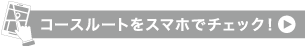 コースルートをスマホでチェック！